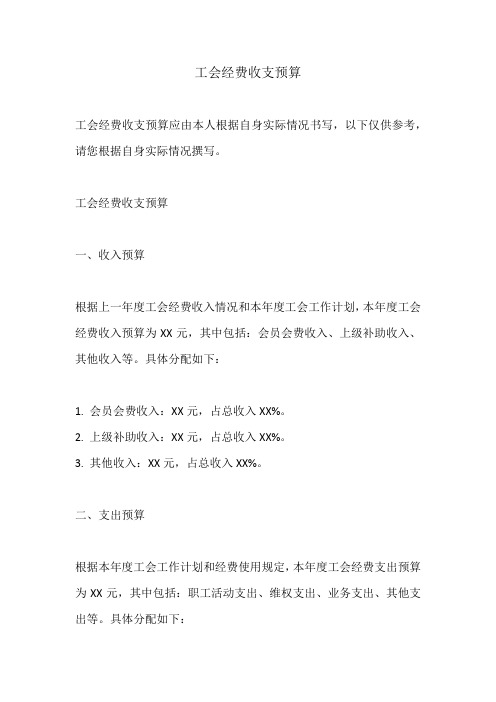 工会经费收支预算

工会经费收支预算应由本人根据自身实际情况书写，以下仅供参考，请您根据自身实际情况撰写。

工会经费收支预算

一、收入预算

根据上一年度工会经费收入情况和本年度工会工作计划，本年度工会经费收入预算为 XX 元，其中包括：会员会费收入、上级补助收入、其他收入等。具体分配如下：

1. 会员会费收入：XX 元，占总收入 XX%。
2. 上级补助收入：XX 元，占总收入 XX%。
3. 其他收入：XX 元，占总收入 XX%。

二、支出预算

根据本年度工会工作计划和经费使用规定，本年度工会经费支出预算为 XX 元，其中包括：职工活动支出、维权支出、业务支出、其他支出等。具体分配如下：